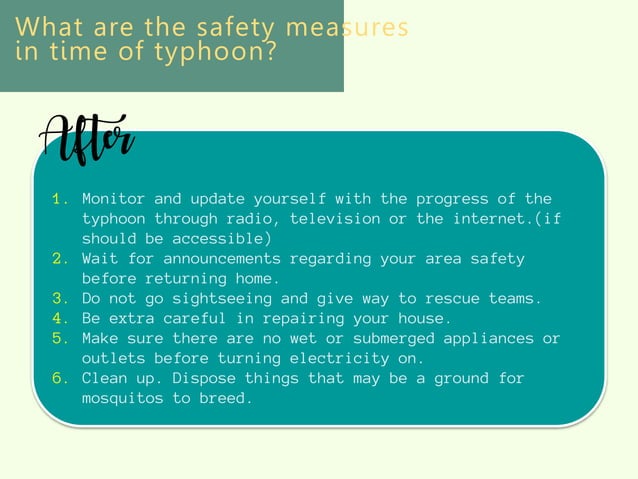 What are the safety measures in time of typhoon?

After

1. Monitor and update yourself with the progress of the typhoon through radio, television or the internet.(if should be accessible)
2. Wait for announcements regarding your area safety before returning home.
3. Do not go sightseeing and give way to rescue teams.
4. Be extra careful in repairing your house.
5. Make sure there are no wet or submerged appliances or outlets before turning electricity on.
6. Clean up. Dispose things that may be a ground for mosquitos to breed.